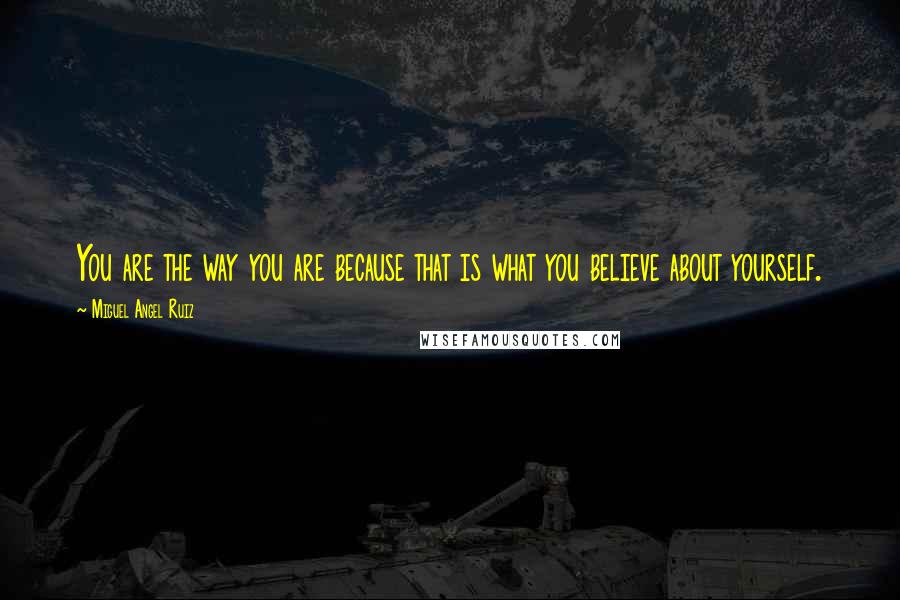 You are the way you are because that is what you believe about yourself.

~ Miguel Angel Ruiz

WISEFAMOUSQUOTES.COM